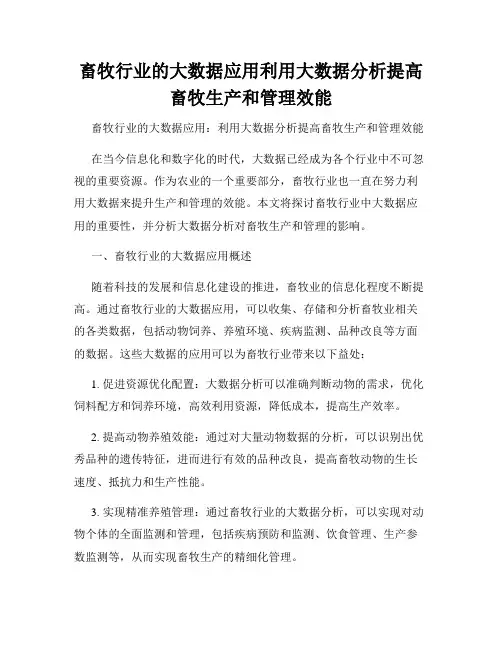 畜牧行业的大数据应用利用大数据分析提高畜牧生产和管理效能

畜牧行业的大数据应用：利用大数据分析提高畜牧生产和管理效能

在当今信息化和数字化的时代，大数据已经成为各个行业中不可忽视的重要资源。作为农业的一个重要部分，畜牧行业也一直在努力利用大数据来提升生产和管理的效能。本文将探讨畜牧行业中大数据应用的重要性，并分析大数据分析对畜牧生产和管理的影响。

一、畜牧行业的大数据应用概述

随着科技的发展和信息化建设的推进，畜牧业的信息化程度不断提高。通过畜牧行业的大数据应用，可以收集、存储和分析畜牧业相关的各类数据，包括动物饲养、养殖环境、疾病监测、品种改良等方面的数据。这些大数据的应用可以为畜牧行业带来以下益处：

1. 促进资源优化配置：大数据分析可以准确判断动物的需求，优化饲料配方和饲养环境，高效利用资源，降低成本，提高生产效率。

2. 提高动物养殖效能：通过对大量动物数据的分析，可以识别出优秀品种的遗传特征，进而进行有效的品种改良，提高畜牧动物的生长速度、抵抗力和生产性能。

3. 实现精准养殖管理：通过畜牧行业的大数据分析，可以实现对动物个体的全面监测和管理，包括疾病预防和监测、饮食管理、生产参数监测等，从而实现畜牧生产的精细化管理。